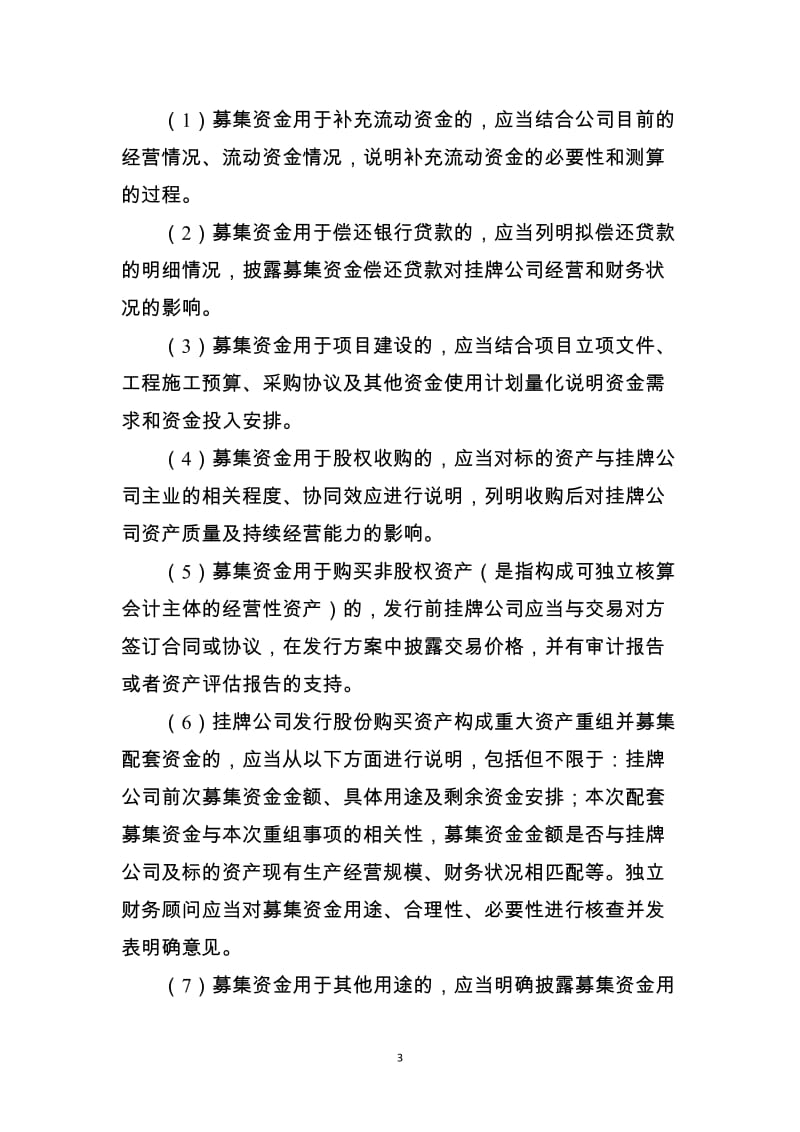 （1）募集资金用于补充流动资金的，应当结合公司目前的经营情况、流动资金情况，说明补充流动资金的必要性和测算的过程。

（2）募集资金用于偿还银行贷款的，应当列明拟偿还贷款的明细情况，披露募集资金偿还贷款对挂牌公司经营和财务状况的影响。

（3）募集资金用于项目建设的，应当结合项目立项文件、工程施工预算、采购协议及其他资金使用计划量化说明资金需求和资金投入安排。

（4）募集资金用于股权收购的，应当对标的资产与挂牌公司主业的相关程度、协同效应进行说明，列明收购后对挂牌公司资产质量及持续经营能力的影响。

（5）募集资金用于购买非股权资产（是指构成可独立核算会计主体的经营性资产）的，发行前挂牌公司应当与交易对方签订合同或协议，在发行方案中披露交易价格，并有审计报告或者资产评估报告的支持。

（6）挂牌公司发行股份购买资产构成重大资产重组并募集配套资金的，应当从以下方面进行说明，包括但不限于：挂牌公司前次募集资金金额、具体用途及剩余资金安排；本次配套募集资金与本次重组事项的相关性，募集资金金额是否与挂牌公司及标的资产现有生产经营规模、财务状况相匹配等。独立财务顾问应当对募集资金用途、合理性、必要性进行核查并发表明确意见。

（7）募集资金用于其他用途的，应当明确披露募集资金用

3